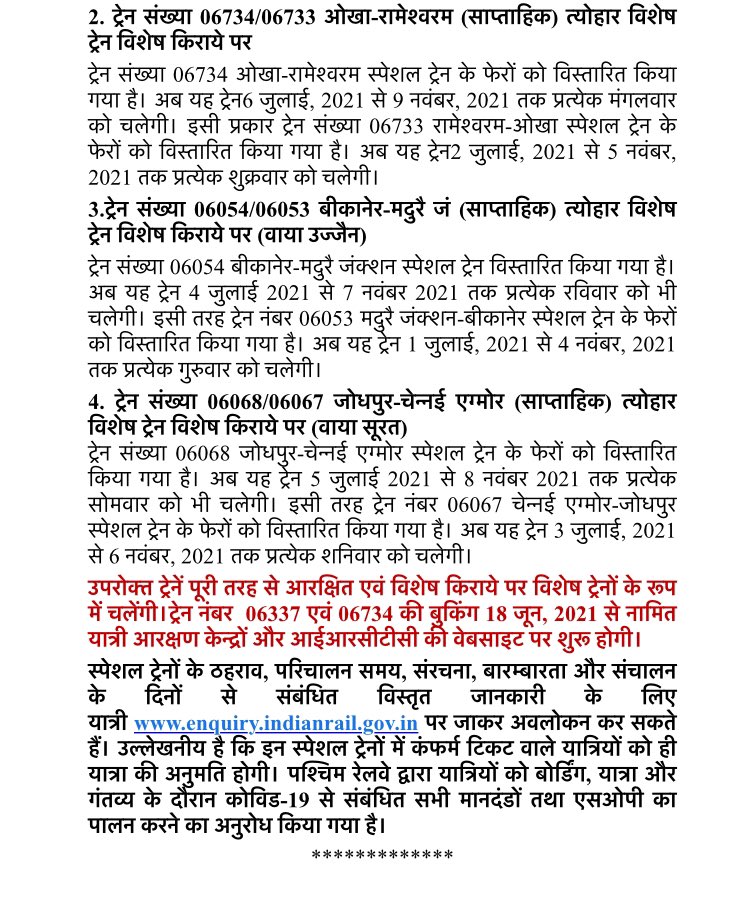 2. ट्रेन संख्या 06734/06733 ओखा-रामेश्वरम (साप्ताहिक) त्योहार विशेष ट्रेन विशेष किराये पर

ट्रेन संख्या 06734 ओखा-रामेश्वरम स्पेशल ट्रेन के फेरों को विस्तारित किया गया है। अब यह ट्रेन6 जुलाई, 2021 से 9 नवंबर, 2021 तक प्रत्येक मंगलवार को चलेगी। इसी प्रकार ट्रेन संख्या 06733 रामेश्वरम-ओखा स्पेशल ट्रेन के फेरों को विस्तारित किया गया है। अब यह ट्रेन2 जुलाई, 2021 से 5 नवंबर, 2021 तक प्रत्येक शुक्रवार को चलेगी।

3.ट्रेन संख्या 06054/06053 बीकानेर-मदुरै जं (साप्ताहिक) त्योहार विशेष ट्रेन विशेष किराये पर (वाया उज्जैन)

ट्रेन संख्या 06054 बीकानेर-मदुरै जंक्शन स्पेशल ट्रेन विस्तारित किया गया है। अब यह ट्रेन 4 जुलाई 2021 से 7 नवंबर 2021 तक प्रत्येक रविवार को भी चलेगी। इसी तरह ट्रेन नंबर 06053 मदुरै जंक्शन-बीकानेर स्पेशल ट्रेन के फेरों को विस्तारित किया गया है। अब यह ट्रेन 1 जुलाई, 2021 से 4 नवंबर, 2021 तक प्रत्येक गुरुवार को चलेगी।

4. ट्रेन संख्या 06068/06067 जोधपुर-चेन्नई एग्मोर (साप्ताहिक) त्योहार विशेष ट्रेन विशेष किराये पर (वाया सूरत)

ट्रेन संख्या 06068 जोधपुर-चेन्नई एग्मोर स्पेशल ट्रेन के फेरों को विस्तारित किया गया है। अब यह ट्रेन 5 जुलाई 2021 से 8 नवंबर 2021 तक प्रत्येक सोमवार को भी चलेगी। इसी तरह ट्रेन नंबर 06067 चेन्नई एग्मोर-जोधपुर स्पेशल ट्रेन के फेरों को विस्तारित किया गया है। अब यह ट्रेन 3 जुलाई, 2021 से 6 नवंबर, 2021 तक प्रत्येक शनिवार को चलेगी।

उपरोक्त ट्रेनें पूरी तरह से आरक्षित एवं विशेष किराये पर विशेष ट्रेनों के रूप में चलेंगी। ट्रेन नंबर 06337 एवं 06734 की बुकिंग 18 जून, 2021 से नामित यात्री आरक्षण केन्द्रों और आईआरसीटीसी की वेबसाइट पर शुरू होगी।

स्पेशल ट्रेनों के ठहराव, परिचालन समय, संरचना, बारम्बारता और संचालन के दिनों से संबंधित विस्तृत जानकारी के लिए यात्री www.enquiry.indianrail.gov.in पर जाकर अवलोकन कर सकते हैं। उल्लेखनीय है कि इन स्पेशल ट्रेनों में कंफर्म टिकट वाले यात्रियों को ही यात्रा की अनुमति होगी। पश्चिम रेलवे द्वारा यात्रियों को बोर्डिंग, यात्रा और गंतव्य के दौरान कोविड-19 से संबंधित सभी मानदंडों तथा एसओपी का पालन करने का अनुरोध किया गया है।

*************